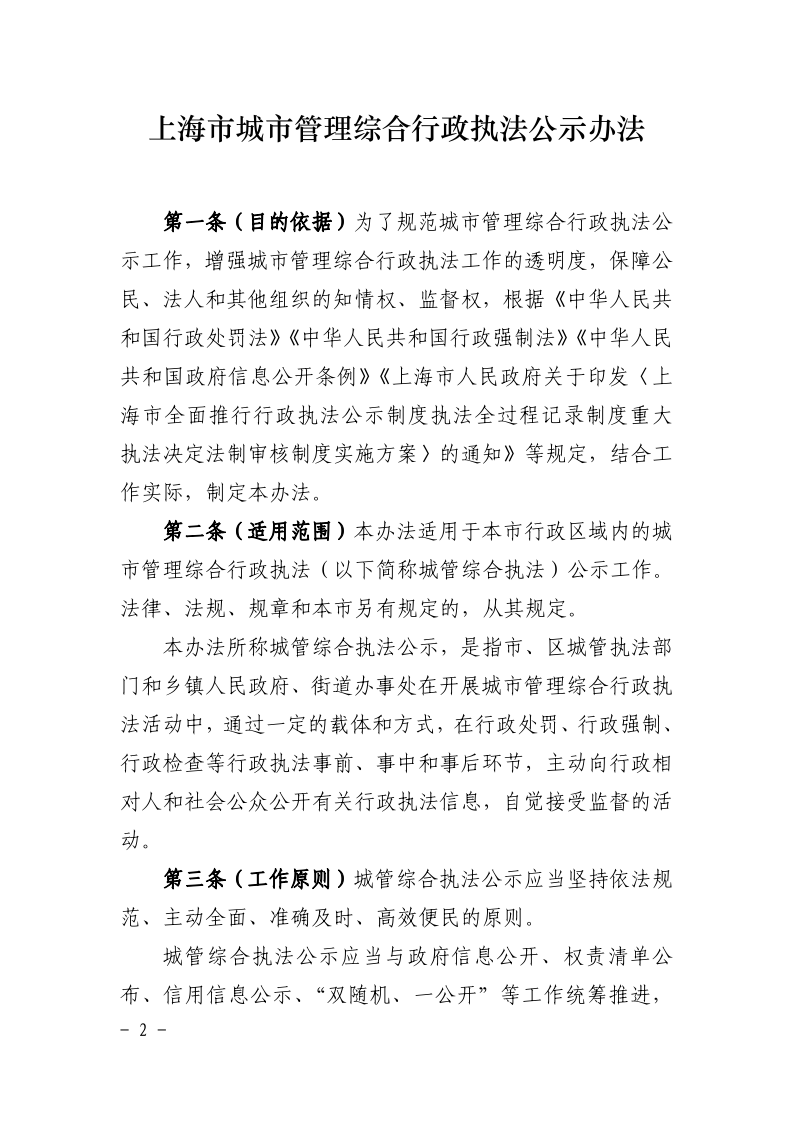 上海市城市管理综合行政执法公示办法

第一条（目的依据）为了规范城市管理综合行政执法公示工作，增强城市管理综合行政执法工作的透明度，保障公民、法人和其他组织的知情权、监督权，根据《中华人民共和国行政处罚法》《中华人民共和国行政强制法》《中华人民共和国政府信息公开条例》《上海市人民政府关于印发〈上海市全面推行行政执法公示制度执法全过程记录制度重大执法决定法制审核制度实施方案〉的通知》等规定，结合工作实际，制定本办法。

第二条（适用范围）本办法适用于本市行政区域内的城市管理综合行政执法（以下简称城管综合执法）公示工作。法律、法规、规章和本市另有规定的，从其规定。

本办法所称城管综合执法公示，是指市、区城管执法部门和乡镇人民政府、街道办事处在开展城市管理综合行政执法活动中，通过一定的载体和方式，在行政处罚、行政强制、行政检查等行政执法事前、事中和事后环节，主动向行政相对人和社会公众公开有关行政执法信息，自觉接受监督的活动。

第三条（工作原则）城管综合执法公示应当坚持依法规范、主动全面、准确及时、高效便民的原则。

城管综合执法公示应当与政府信息公开、权责清单公布、信用信息公示、“双随机、一公开”等工作统筹推进，

- 2 -